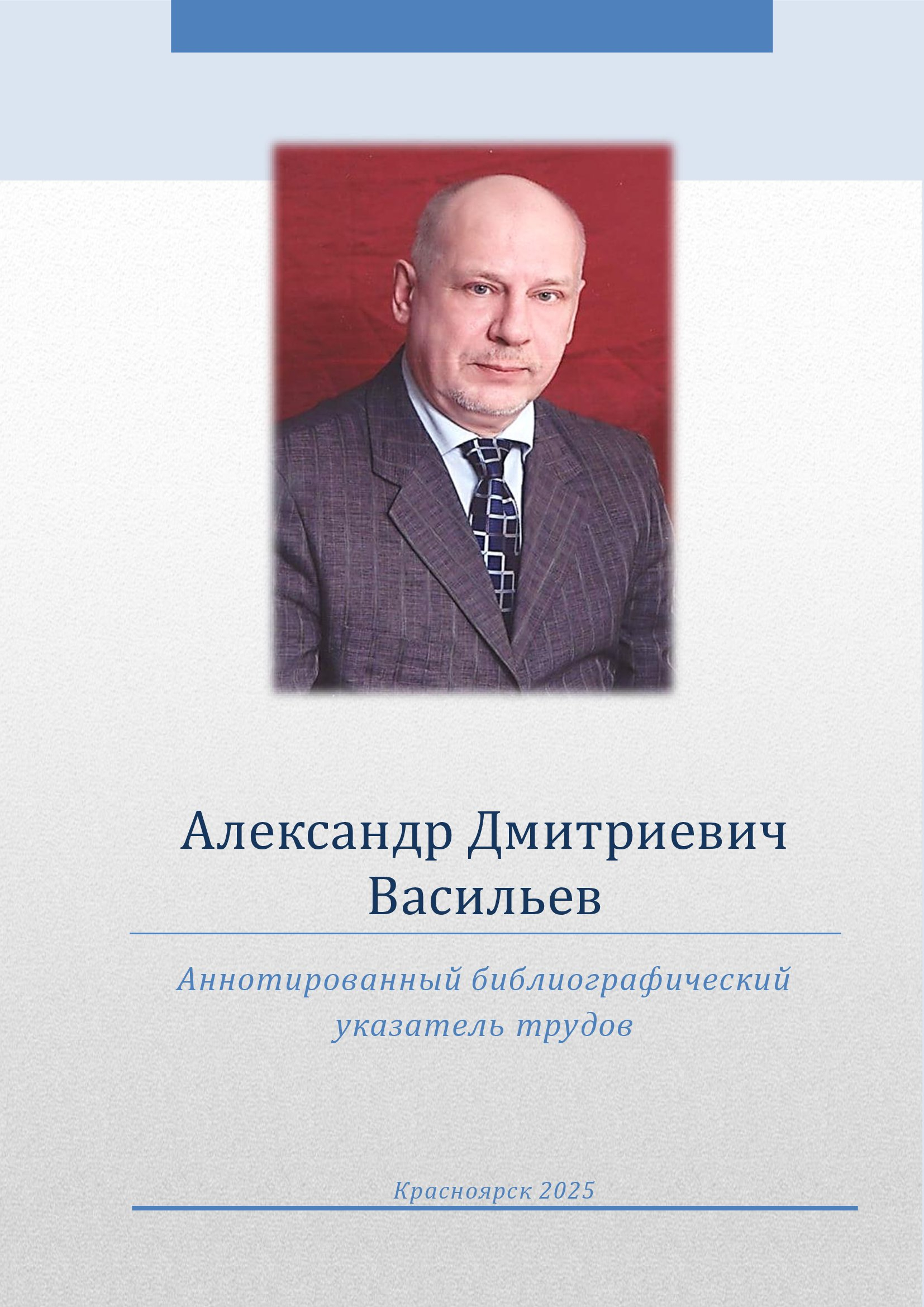 Александр Дмитриевич
Васильев

Аннотированный библиографический указатель трудов

Красноярск 2025